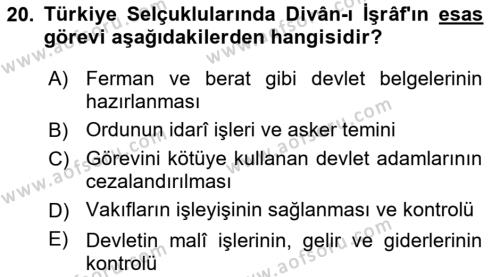 20. Türkiye Selçuklularında Divân-ı İşrâf'ın esas görevi aşağıdakilerden hangisidir?

A) Ferman ve berat gibi devlet belgelerinin hazırlanması

B) Ordunun idarî işleri ve asker temini

C) Görevini kötüye kullanan devlet adamlarının cezalandırılması

D) Vakıfların işleyişinin sağlanması ve kontrolü

E) Devletin malî işlerinin, gelir ve giderlerinin kontrolü

www.aofsoru.com